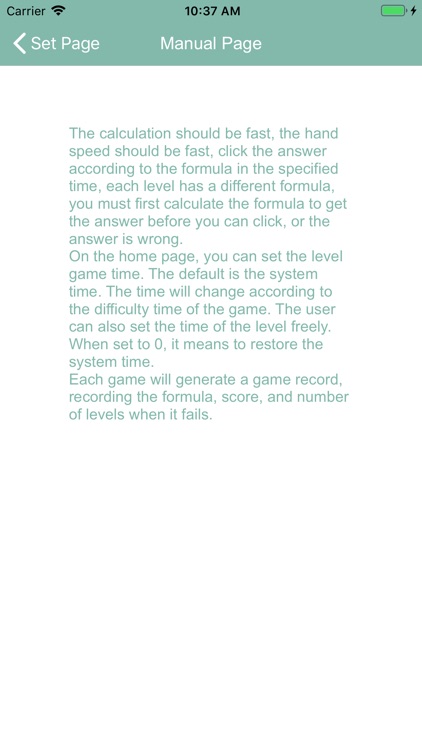 Carrier 10:37 AM

Set Page Manual Page

The calculation should be fast, the hand speed should be fast, click the answer according to the formula in the specified time, each level has a different formula, you must first calculate the formula to get the answer before you can click, or the answer is wrong.
On the home page, you can set the level game time. The default is the system time. The time will change according to the difficulty time of the game. The user can also set the time of the level freely. When set to 0, it means to restore the system time.
Each game will generate a game record, recording the formula, score, and number of levels when it fails.